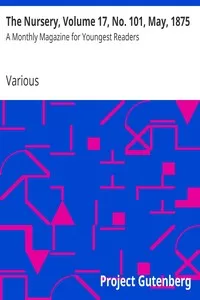 The Nursery, Volume 17, No. 101, May, 1875

A Monthly Magazine for Youngest Readers

Various

Project Gutenberg